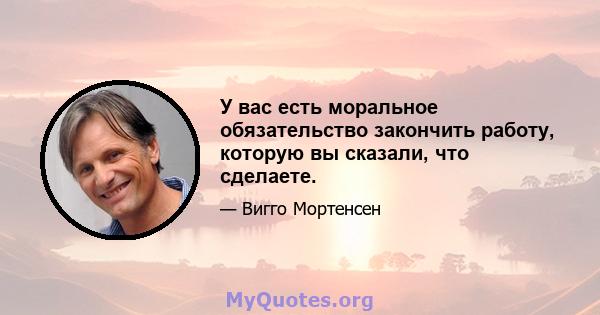 У вас есть моральное обязательство закончить работу, которую вы сказали, что сделаете.

— Вигго Мортенсен

MyQuotes.org